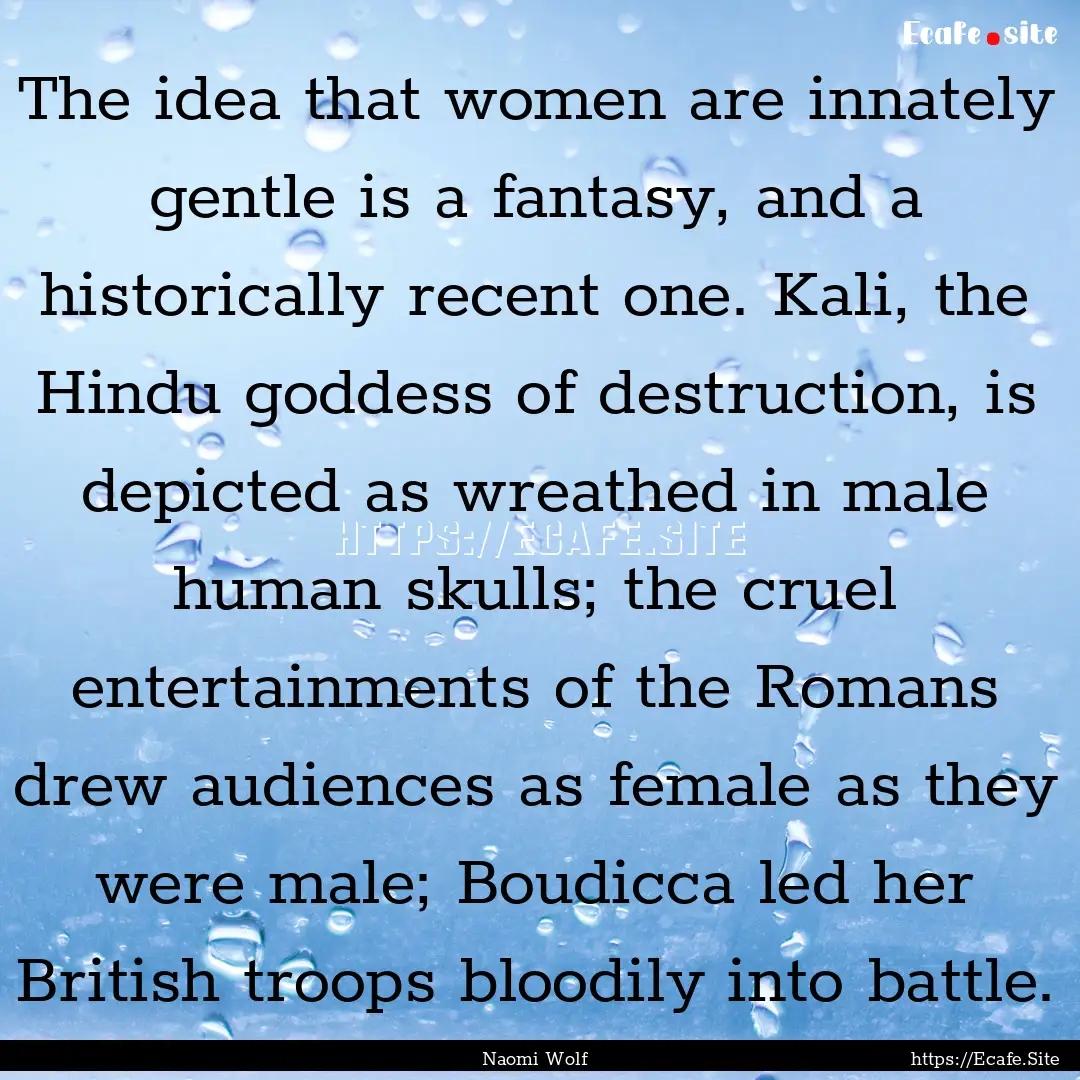 Ecafe.site

The idea that women are innately gentle is a fantasy, and a historically recent one. Kali, the Hindu goddess of destruction, is depicted as wreathed in male human skulls; the cruel entertainments of the Romans drew audiences as female as they were male; Boudicca led her British troops bloodily into battle.

HTTPS://ECAFE.SITE

Naomi Wolf

https://Ecafe.Site